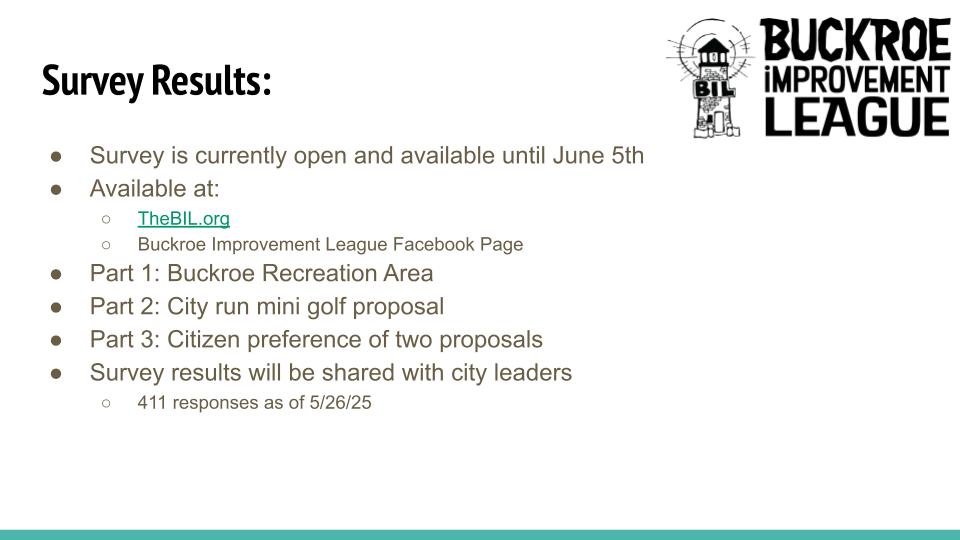 Survey Results:

BIL

BUCKROE IMPROVEMENT LEAGUE

● Survey is currently open and available until June 5th
● Available at:
○ TheBIL.org
○ Buckroe Improvement League Facebook Page
● Part 1: Buckroe Recreation Area
● Part 2: City run mini golf proposal
● Part 3: Citizen preference of two proposals
● Survey results will be shared with city leaders
○ 411 responses as of 5/26/25